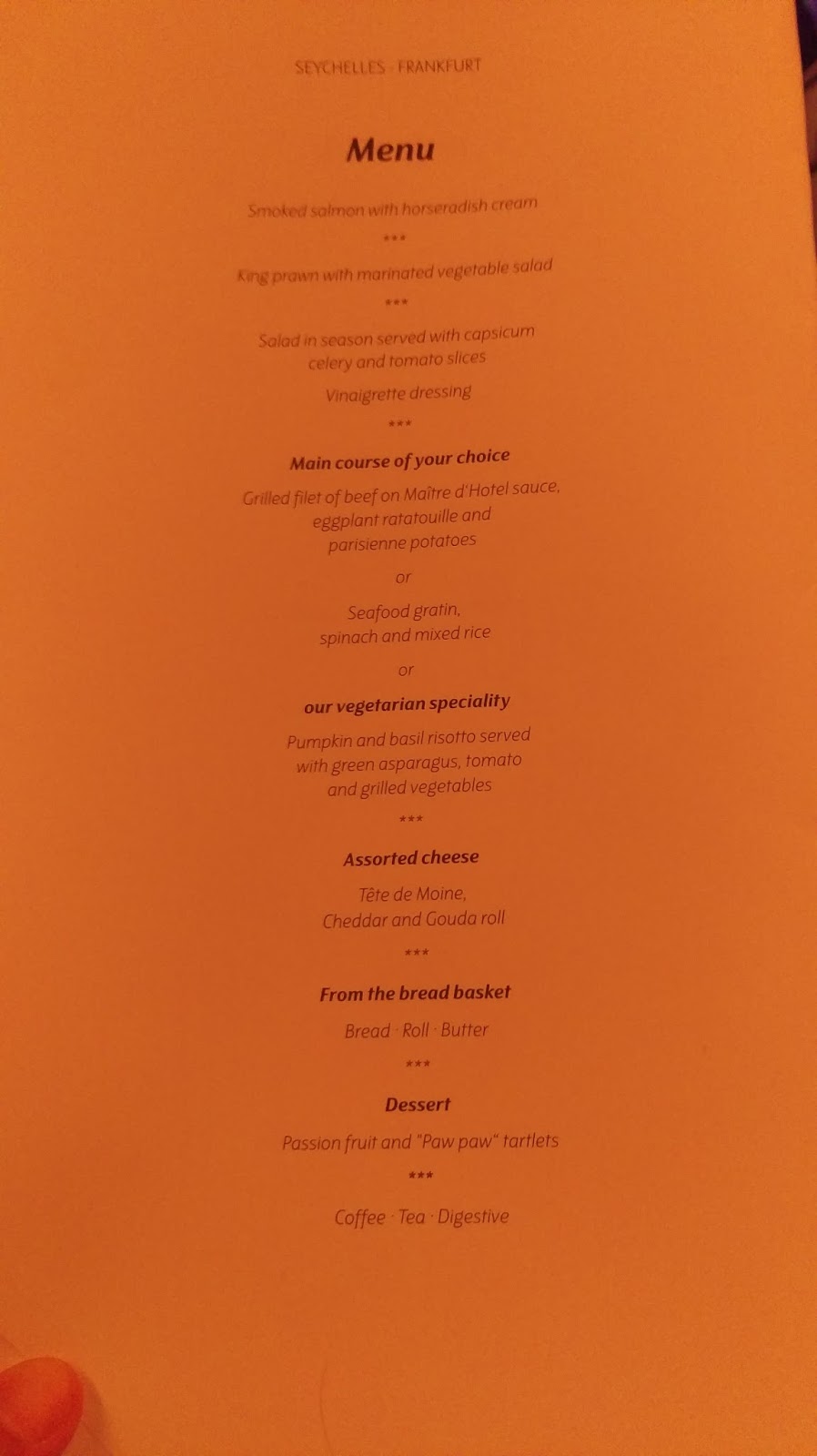 SEYCHELLES · FRANKFURT

Menu

Smoked salmon with horseradish cream

***

King prawn with marinated vegetable salad

***

Salad in season served with capsicum celery and tomato slices

Vinaigrette dressing

***

Main course of your choice

Grilled filet of beef on Maître d'Hotel sauce, eggplant ratatouille and parisienne potatoes

or

Seafood gratin, spinach and mixed rice

or

our vegetarian speciality

Pumpkin and basil risotto served with green asparagus, tomato and grilled vegetables

***

Assorted cheese

Tête de Moine, Cheddar and Gouda roll

***

From the bread basket

Bread · Roll · Butter

***

Dessert

Passion fruit and "Paw paw" tartlets

***

Coffee · Tea · Digestive